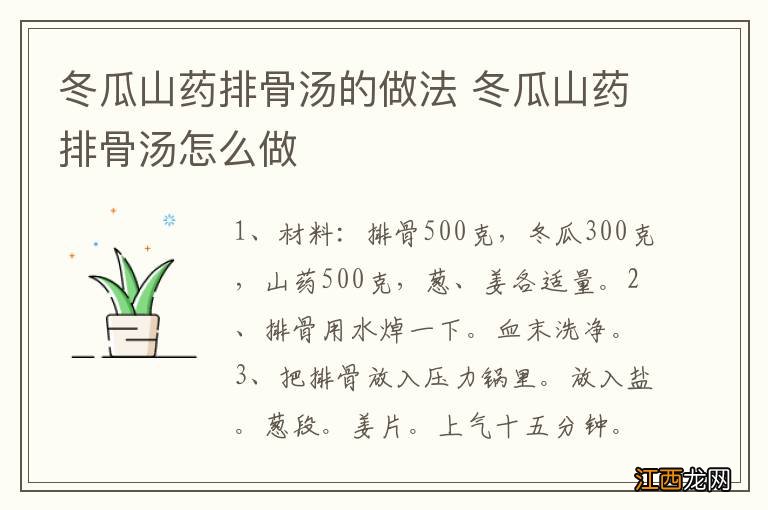 冬瓜山药排骨汤的做法 冬瓜山药排骨汤怎么做

1、材料：排骨500克，冬瓜300克，山药500克，葱、姜各适量。2、排骨用水焯一下。血末洗净。3、把排骨放入压力锅里。放入盐。葱段。姜片。上气十五分钟。

江西龙网